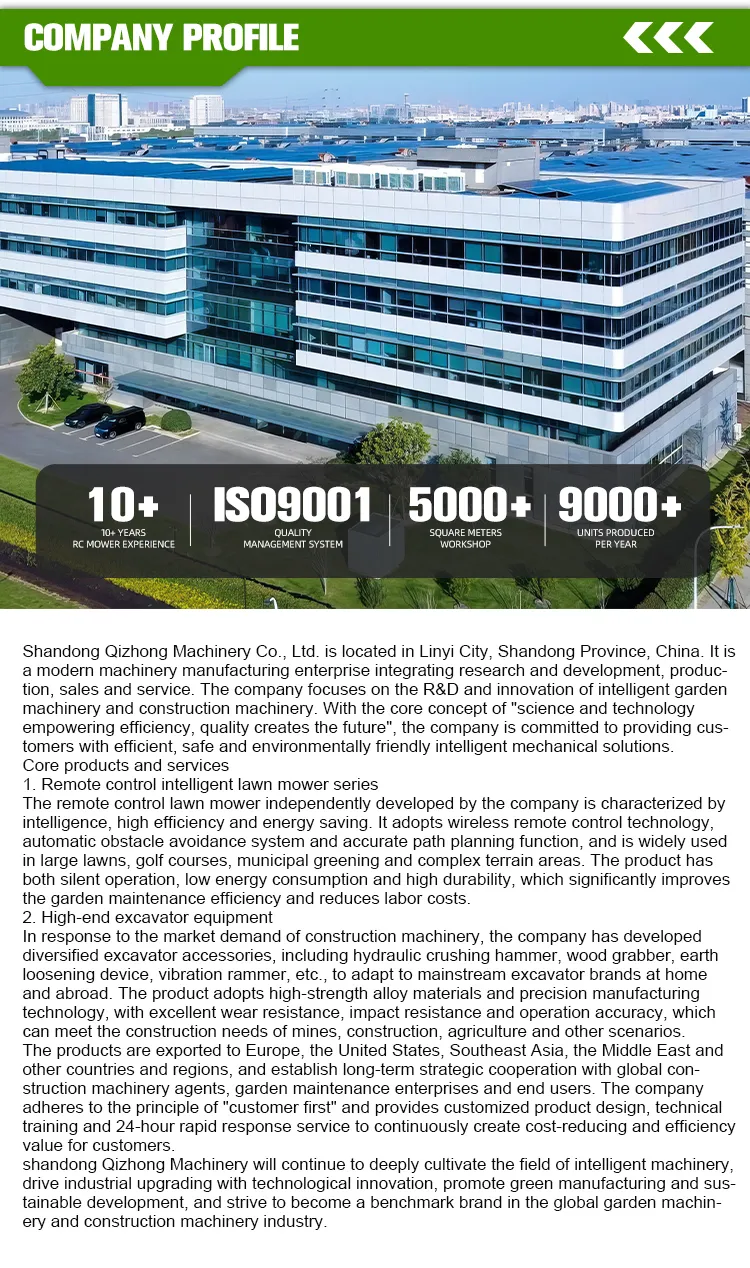 COMPANY PROFILE

10+
10+ YEARS
RC MOWER EXPERIENCE

ISO9001
QUALITY
MANAGEMENT SYSTEM

5000+
SQUARE METERS
WORKSHOP

9000+
UNITS PRODUCED
PER YEAR

Shandong Qizhong Machinery Co., Ltd. is located in Linyi City, Shandong Province, China. It is a modern machinery manufacturing enterprise integrating research and development, production, sales and service. The company focuses on the R&D and innovation of intelligent garden machinery and construction machinery. With the core concept of "science and technology empowering efficiency, quality creates the future", the company is committed to providing customers with efficient, safe and environmentally friendly intelligent mechanical solutions.
Core products and services
1. Remote control intelligent lawn mower series
The remote control lawn mower independently developed by the company is characterized by intelligence, high efficiency and energy saving. It adopts wireless remote control technology, automatic obstacle avoidance system and accurate path planning function, and is widely used in large lawns, golf courses, municipal greening and complex terrain areas. The product has both silent operation, low energy consumption and high durability, which significantly improves the garden maintenance efficiency and reduces labor costs.
2. High-end excavator equipment
In response to the market demand of construction machinery, the company has developed diversified excavator accessories, including hydraulic crushing hammer, wood grabber, earth loosening device, vibration rammer, etc., to adapt to mainstream excavator brands at home and abroad. The product adopts high-strength alloy materials and precision manufacturing technology, with excellent wear resistance, impact resistance and operation accuracy, which can meet the construction needs of mines, construction, agriculture and other scenarios.
The products are exported to Europe, the United States, Southeast Asia, the Middle East and other countries and regions, and establish long-term strategic cooperation with global construction machinery agents, garden maintenance enterprises and end users. The company adheres to the principle of "customer first" and provides customized product design, technical training and 24-hour rapid response service to continuously create cost-reducing and efficiency value for customers.
shandong Qizhong Machinery will continue to deeply cultivate the field of intelligent machinery, drive industrial upgrading with technological innovation, promote green manufacturing and sustainable development, and strive to become a benchmark brand in the global garden machinery and construction machinery industry.